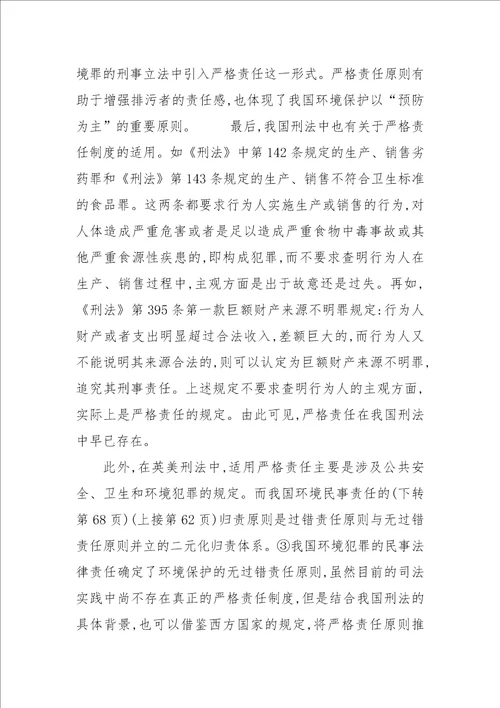 境罪的刑事立法中引入严格责任这一形式。严格责任原则有助于增强排污者的责任感,也体现了我国环境保护以“预防为主”的重要原则。　　最后,我国刑法中也有关于严格责任制度的适用。如《刑法》中第142条规定的生产、销售劣药罪和《刑法》第143条规定的生产、销售不符合卫生标准的食品罪。这两条都要求行为人实施生产或销售的行为,对人体造成严重危害或者是足以造成严重食物中毒事故或其他严重食源性疾患的,即构成犯罪,而不要求查明行为人在生产、销售过程中,主观方面是出于故意还是过失。再如,《刑法》第395条第一款巨额财产来源不明罪规定:行为人财产或者支出明显超过合法收入,差额巨大的,而行为人又不能说明其来源合法的,则可以认定为巨额财产来源不明罪,追究其刑事责任。上述规定不要求查明行为人的主观方面,实际上是严格责任的规定。由此可见,严格责任在我国刑法中早已存在。

此外,在英美刑法中,适用严格责任主要是涉及公共安全、卫生和环境犯罪的规定。而我国环境民事责任的(下转第68页)(上接第62页)归责原则是过错责任原则与无过错责任原则并立的二元化归责体系。③我国环境犯罪的民事法律责任确定了环境保护的无过错责任原则,虽然目前的司法实践中尚不存在真正的严格责任制度,但是结合我国刑法的具体背景,也可以借鉴西方国家的规定,将严格责任原则推